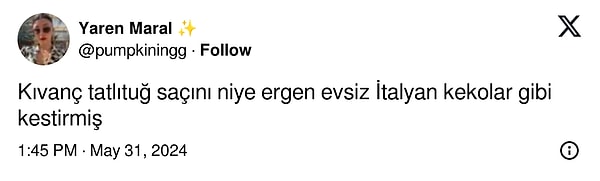 Yaren Maral ✨
@pumpkiningg · Follow

Kıvanç tatlıtuğ saçını niye ergen evsiz İtalyan kekolar gibi kestirmiş

1:45 PM · May 31, 2024